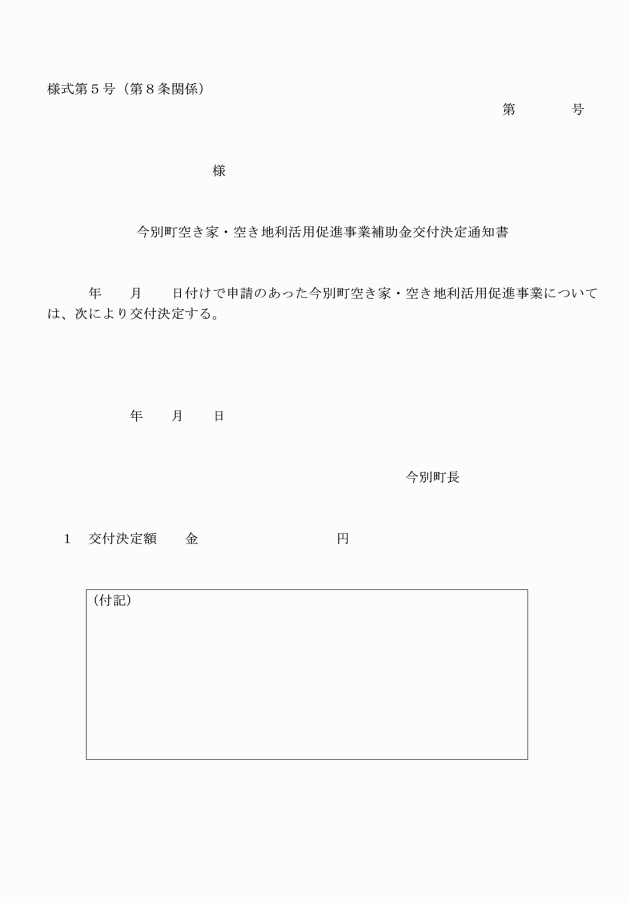 様式第５号（第８条関係）

第　　　号

様

今別町空き家・空き地利活用促進事業補助金交付決定通知書

年　　月　　日付けで申請のあった今別町空き家・空き地利活用促進事業については、次により交付決定する。

年　　月　　日

今別町長

１　交付決定額　　金　　　　　　　　　円

（付記）